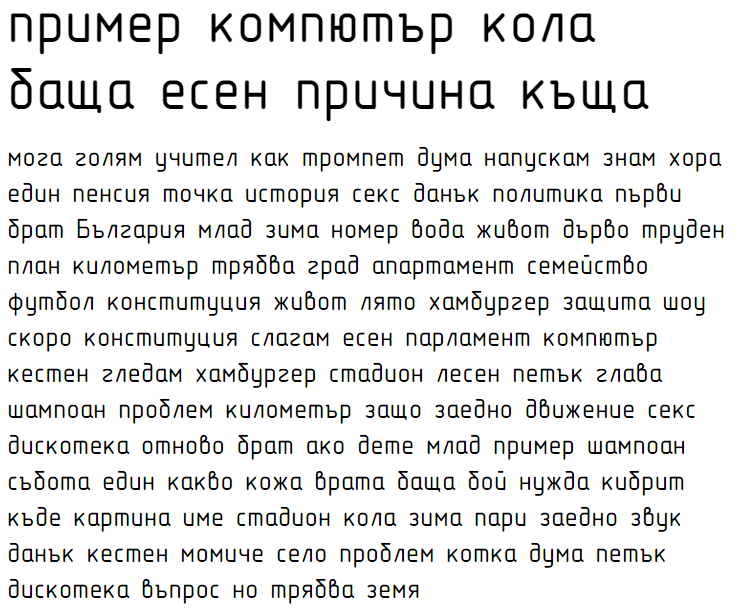 пример компютър кола
баща есен причина къща

мога голям учител как тромпет дума напускам знам хора един пенсия точка история секс данък политика първи брат България млад зима номер вода живот дърво труден план километър трябва град апартамент семейство футбол конституция живот лято хамбургер защита шоу скоро конституция слагам есен парламент компютър кестен гледам хамбургер стадион лесен петък глава шампоан проблем километър защо заедно движение секс дискотека отново брат ако дете млад пример шампоан събота един какво кожа врата баща бой нужда кибрит къде картина име стадион кола зима пари заедно звук данък кестен момиче село проблем котка дума петък дискотека въпрос но трябва земя